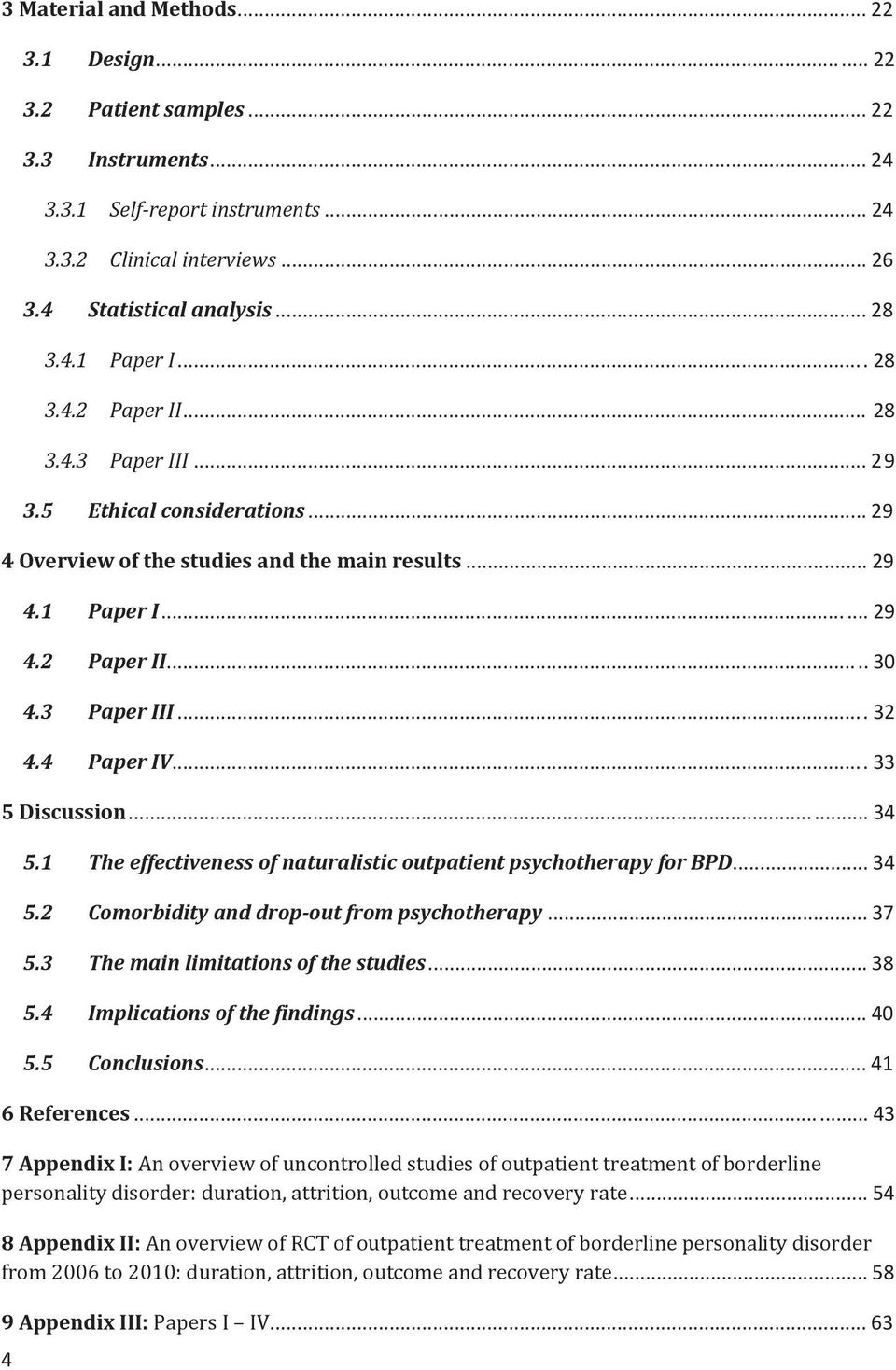 3 Material and Methods ... 22

3.1 Design ... 22

3.2 Patient samples ... 22

3.3 Instruments ... 24

3.3.1 Self-report instruments ... 24

3.3.2 Clinical interviews ... 26

3.4 Statistical analysis ... 28

3.4.1 Paper I ... 28

3.4.2 Paper II ... 28

3.4.3 Paper III ... 29

3.5 Ethical considerations ... 29

4 Overview of the studies and the main results ... 29

4.1 Paper I ... 29

4.2 Paper II ... 30

4.3 Paper III ... 32

4.4 Paper IV ... 33

5 Discussion ... 34

5.1 The effectiveness of naturalistic outpatient psychotherapy for BPD ... 34

5.2 Comorbidity and drop-out from psychotherapy ... 37

5.3 The main limitations of the studies ... 38

5.4 Implications of the findings ... 40

5.5 Conclusions ... 41

6 References ... 43

7 Appendix I: An overview of uncontrolled studies of outpatient treatment of borderline personality disorder: duration, attrition, outcome and recovery rate ... 54

8 Appendix II: An overview of RCT of outpatient treatment of borderline personality disorder from 2006 to 2010: duration, attrition, outcome and recovery rate ... 58

9 Appendix III: Papers I – IV ... 63

4